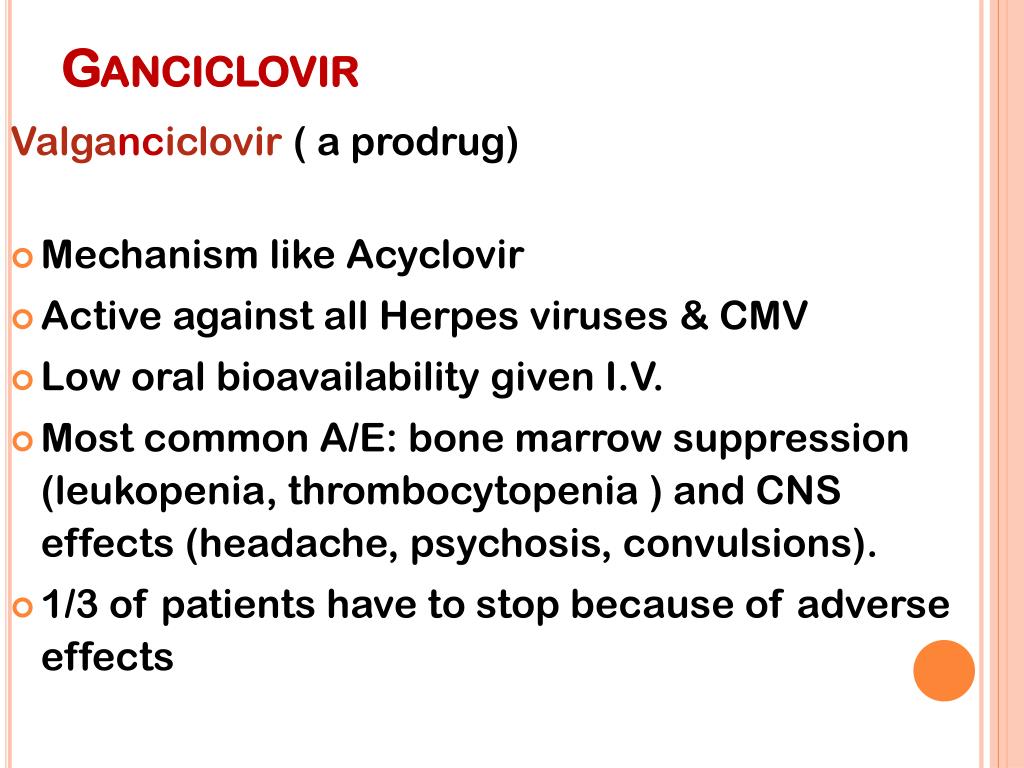 GANCICLOVIR

Valganciclovir ( a prodrug)

Mechanism like Acyclovir

Active against all Herpes viruses & CMV

Low oral bioavailability given I.V.

Most common A/E: bone marrow suppression (leukopenia, thrombocytopenia ) and CNS effects (headache, psychosis, convulsions).

1/3 of patients have to stop because of adverse effects